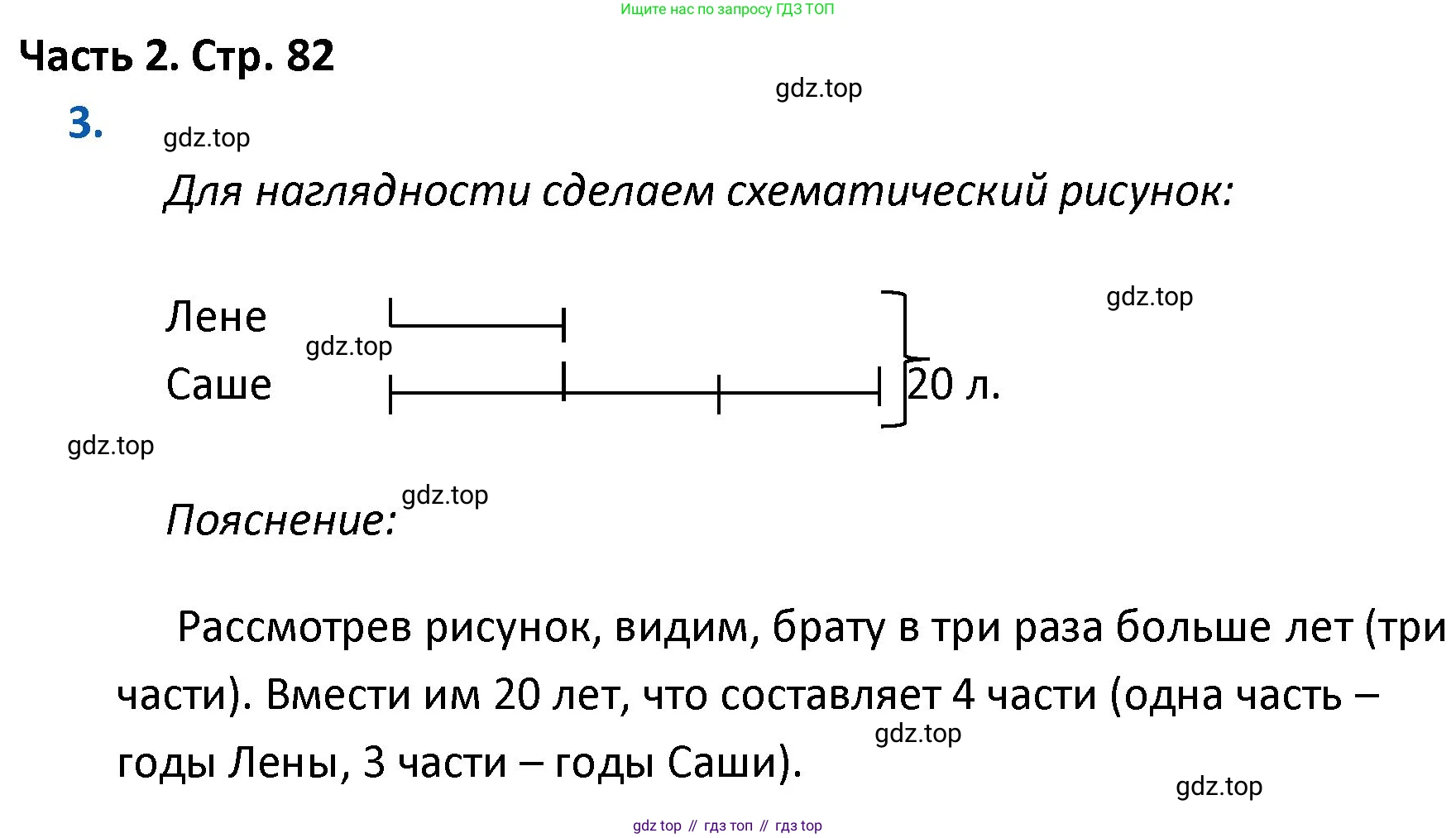 Ищите нас по запросу ГДЗ ТОП

Часть 2. Стр. 82

gdz.top

3.

gdz.top

Для наглядности сделаем схематический рисунок:

gdz.top

Лене

gdz.top

Саше

20 л.

gdz.top

gdz.top

Пояснение:

Рассмотрев рисунок, видим, брату в три раза больше лет (три части). Вмести им 20 лет, что составляет 4 части (одна часть – годы Лены, 3 части – годы Саши).

gdz.top

gdz.top

gdz top // гдз топ // гдз top